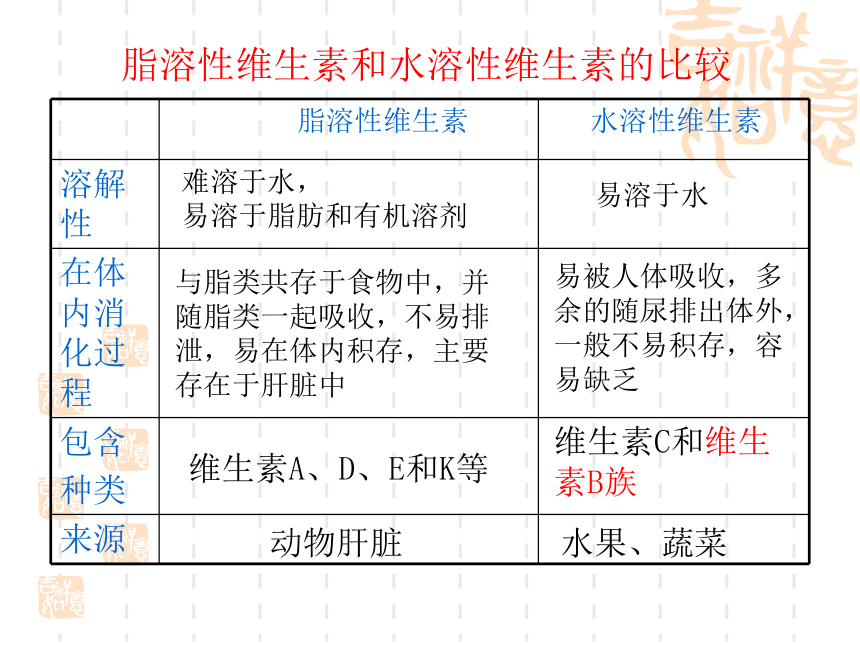 脂溶性维生素和水溶性维生素的比较

| | 脂溶性维生素 | 水溶性维生素 |
|---|---|---|
| 溶解性 | 难溶于水，易溶于脂肪和有机溶剂 | 易溶于水 |
| 在体内消化过程 | 与脂类共存于食物中，并随脂类一起吸收，不易排泄，易在体内积存，主要存在于肝脏中 | 易被人体吸收，多余的随尿排出体外，一般不易积存，容易缺乏 |
| 包含种类 | 维生素A、D、E和K等 | 维生素C和维生素B族 |
| 来源 | 动物肝脏 | 水果、蔬菜 |